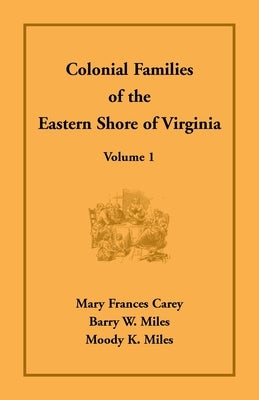 Colonial Families of the Eastern Shore of Virginia

Volume 1

Mary Frances Carey
Barry W. Miles
Moody K. Miles